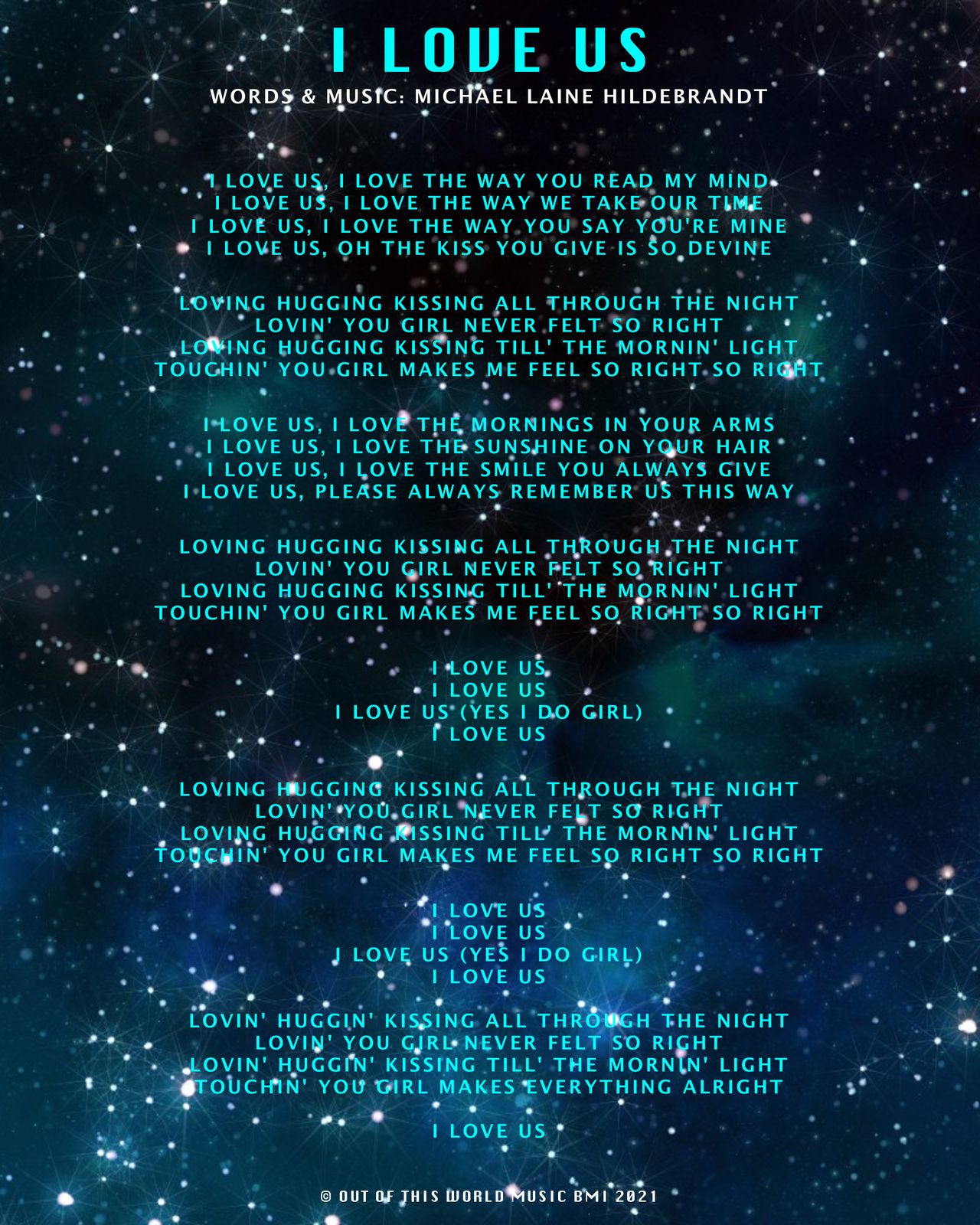 I LOVE US

WORDS & MUSIC: MICHAEL LAINE HILDEBRANDT

I LOVE US, I LOVE THE WAY YOU READ MY MIND
I LOVE US, I LOVE THE WAY WE TAKE OUR TIME
I LOVE US, I LOVE THE WAY YOU SAY YOU'RE MINE
I LOVE US, OH THE KISS YOU GIVE IS SO DEVINE

LOVING HUGGING KISSING ALL THROUGH THE NIGHT
LOVIN' YOU GIRL NEVER FELT SO RIGHT
LOVING HUGGING KISSING TILL' THE MORNIN' LIGHT
TOUCHIN' YOU GIRL MAKES ME FEEL SO RIGHT SO RIGHT

I LOVE US, I LOVE THE MORNINGS IN YOUR ARMS
I LOVE US, I LOVE THE SUNSHINE ON YOUR HAIR
I LOVE US, I LOVE THE SMILE YOU ALWAYS GIVE
I LOVE US, PLEASE ALWAYS REMEMBER US THIS WAY

LOVING HUGGING KISSING ALL THROUGH THE NIGHT
LOVIN' YOU GIRL NEVER FELT SO RIGHT
LOVING HUGGING KISSING TILL' THE MORNIN' LIGHT
TOUCHIN' YOU GIRL MAKES ME FEEL SO RIGHT SO RIGHT

I LOVE US
I LOVE US
I LOVE US (YES I DO GIRL)
I LOVE US

LOVING HUGGING KISSING ALL THROUGH THE NIGHT
LOVIN' YOU GIRL NEVER FELT SO RIGHT
LOVING HUGGING KISSING TILL' THE MORNIN' LIGHT
TOUCHIN' YOU GIRL MAKES ME FEEL SO RIGHT SO RIGHT

I LOVE US
I LOVE US
I LOVE US (YES I DO GIRL)
I LOVE US

LOVIN' HUGGIN' KISSING ALL THROUGH THE NIGHT
LOVIN' YOU GIRL NEVER FELT SO RIGHT
LOVIN' HUGGIN' KISSING TILL' THE MORNIN' LIGHT
TOUCHIN' YOU GIRL MAKES EVERYTHING ALRIGHT

I LOVE US

© OUT OF THIS WORLD MUSIC BMI 2021